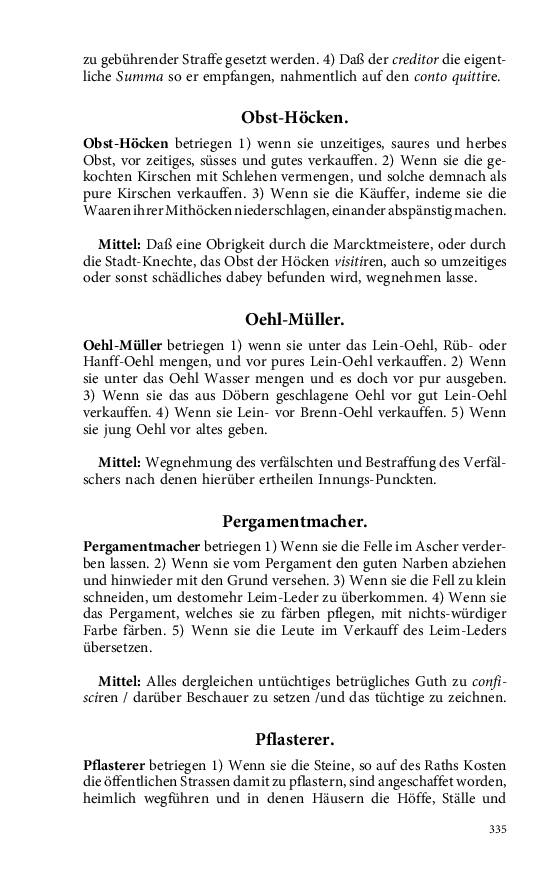 zu gebührender Straffe gesetzt werden. 4) Daß der creditor die eigentliche Summa so er empfangen, nahmentlich auf den conto quittire.

Obst-Höcken.

Obst-Höcken betriegen 1) wenn sie unzeitiges, saures und herbes Obst, vor zeitiges, süsses und gutes verkauffen. 2) Wenn sie die gekochten Kirschen mit Schlehen vermengen, und solche demnach als pure Kirschen verkauffen. 3) Wenn sie die Käuffer, indeme sie die Waaren ihrer Mithöcken niederschlagen, einander abspänstig machen.

Mittel: Daß eine Obrigkeit durch die Marcktmeistere, oder durch die Stadt-Knechte, das Obst der Höcken visitiren, auch so umzeitiges oder sonst schädliches dabey befunden wird, wegnehmen lasse.

Oehl-Müller.

Oehl-Müller betriegen 1) wenn sie unter das Lein-Oehl, Rüb- oder Hanff-Oehl mengen, und vor pures Lein-Oehl verkauffen. 2) Wenn sie unter das Oehl Wasser mengen und es doch vor pur ausgeben. 3) Wenn sie das aus Döbern geschlagene Oehl vor gut Lein-Oehl verkauffen. 4) Wenn sie Lein- vor Brenn-Oehl verkauffen. 5) Wenn sie jung Oehl vor altes geben.

Mittel: Wegnehmung des verfälschten und Bestraffung des Verfälschers nach denen hierüber ertheilen Innungs-Punckten.

Pergamentmacher.

Pergamentmacher betriegen 1) Wenn sie die Felle im Ascher verderben lassen. 2) Wenn sie vom Pergament den guten Narben abziehen und hinwieder mit den Grund versehen. 3) Wenn sie die Fell zu klein schneiden, um destomehr Leim-Leder zu überkommen. 4) Wenn sie das Pergament, welches sie zu färben pflegen, mit nichts-würdiger Farbe färben. 5) Wenn sie die Leute im Verkauff des Leim-Leders übersetzen.

Mittel: Alles dergleichen untüchtiges betrügliches Guth zu confisciren / darüber Beschauer zu setzen /und das tüchtige zu zeichnen.

Pflasterer.

Pflasterer betriegen 1) Wenn sie die Steine, so auf des Raths Kosten die öffentlichen Strassen damit zu pflastern, sind angeschaffet worden, heimlich wegführen und in denen Häusern die Höffe, Ställe und

335